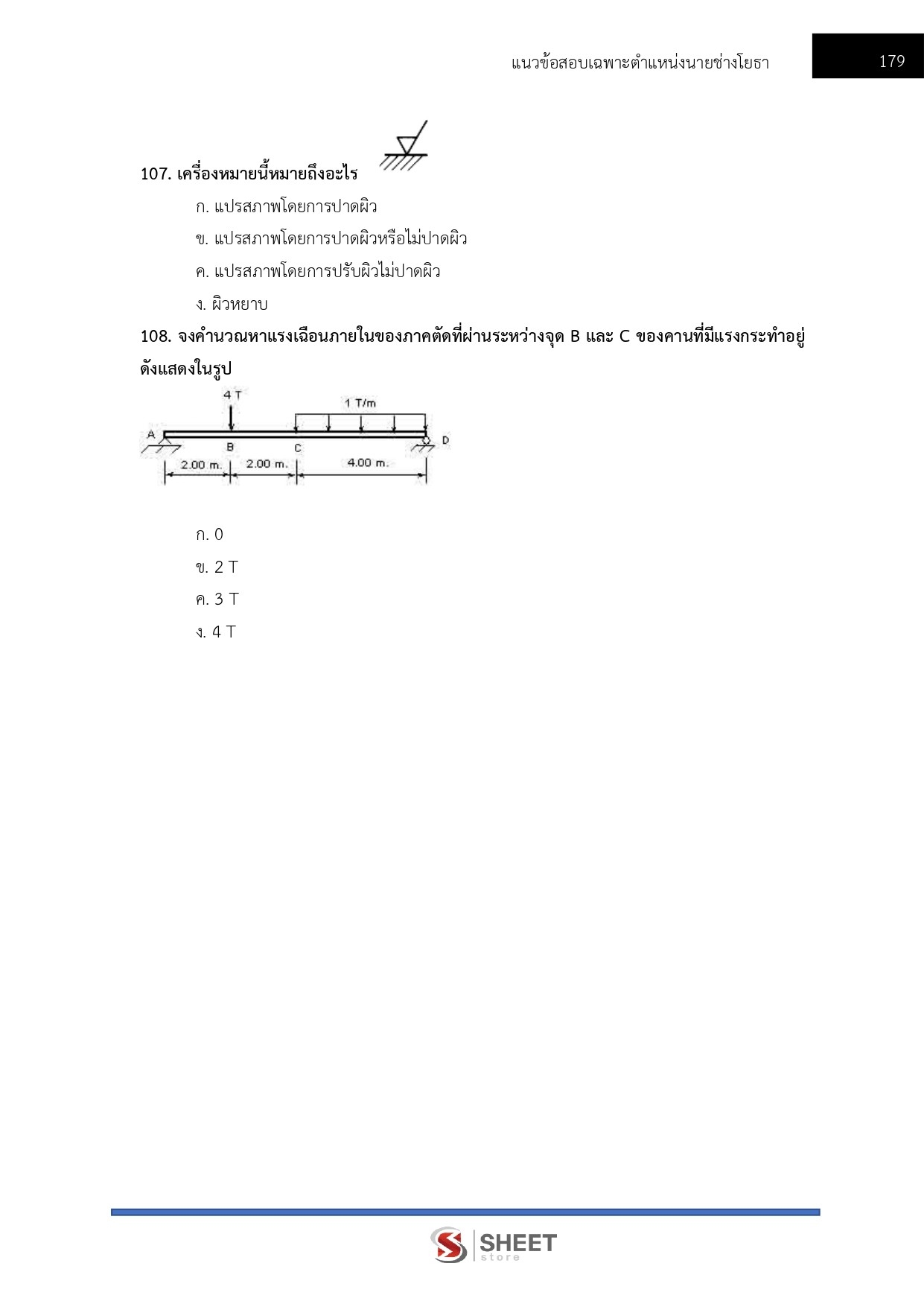 แนวข้อสอบเฉพาะตำแหน่งนายช่างโยธา

179

107. เครื่องหมายนี้หมายถึงอะไร

ก. แปรสภาพโดยการปาดผิว

ข. แปรสภาพโดยการปาดผิวหรือไม่ปาดผิว

ค. แปรสภาพโดยการปรับผิวไม่ปาดผิว

ง. ผิวหยาบ

108. จงคำนวณหาแรงเฉือนภายในของภาคตัดที่ผ่านระหว่างจุด B และ C ของคานที่มีแรงกระทำอยู่ดังแสดงในรูป

4 T
1 T/m
A
B
C
D
2.00 m.
2.00 m.
4.00 m.

ก. 0

ข. 2 T

ค. 3 T

ง. 4 T

SHEET
store